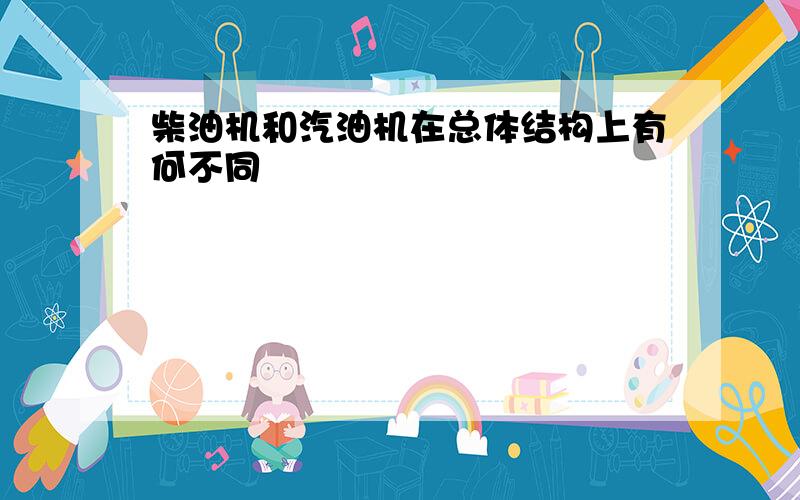 柴油机和汽油机在总体结构上有何不同